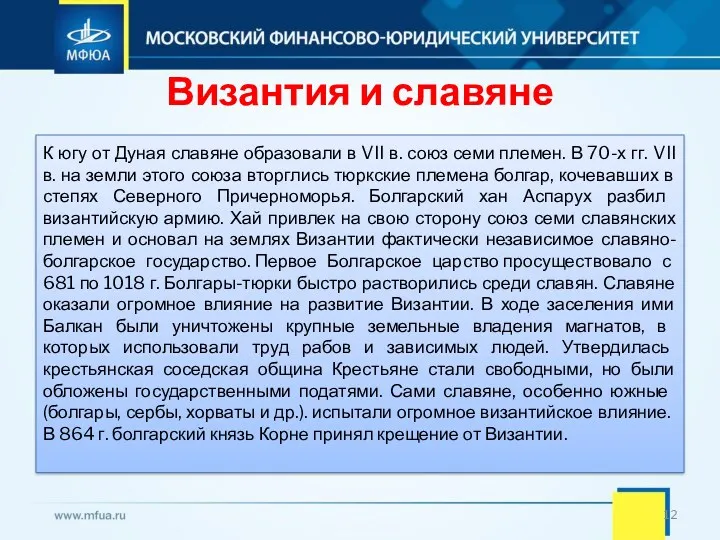 МФЮА

МОСКОВСКИЙ ФИНАНСОВО-ЮРИДИЧЕСКИЙ УНИВЕРСИТЕТ

Византия и славяне

К югу от Дуная славяне образовали в VII в. союз семи племен. В 70-х гг. VII в. на земли этого союза вторглись тюркские племена болгар, кочевавших в степях Северного Причерноморья. Болгарский хан Аспарух разбил византийскую армию. Хай привлек на свою сторону союз семи славянских племен и основал на землях Византии фактически независимое славяно-болгарское государство. Первое Болгарское царство просуществовало с 681 по 1018 г. Болгары-тюрки быстро растворились среди славян. Славяне оказали огромное влияние на развитие Византии. В ходе заселения ими Балкан были уничтожены крупные земельные владения магнатов, в которых использовали труд рабов и зависимых людей. Утвердилась крестьянская соседская община Крестьяне стали свободными, но были обложены государственными податями. Сами славяне, особенно южные (болгары, сербы, хорваты и др.). испытали огромное византийское влияние. В 864 г. болгарский князь Корне принял крещение от Византии.

www.mfua.ru

12